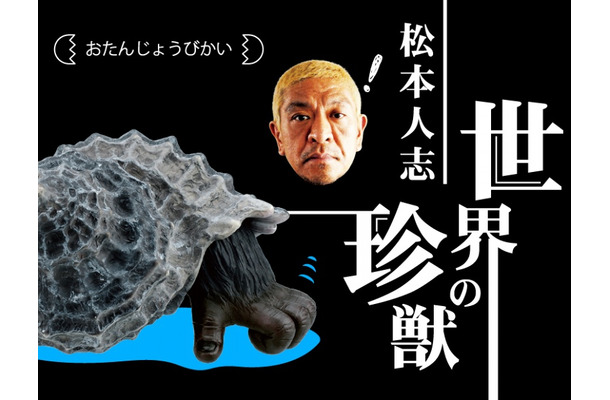 おたんじょうびかい

松本人志

!

世界の珍獣